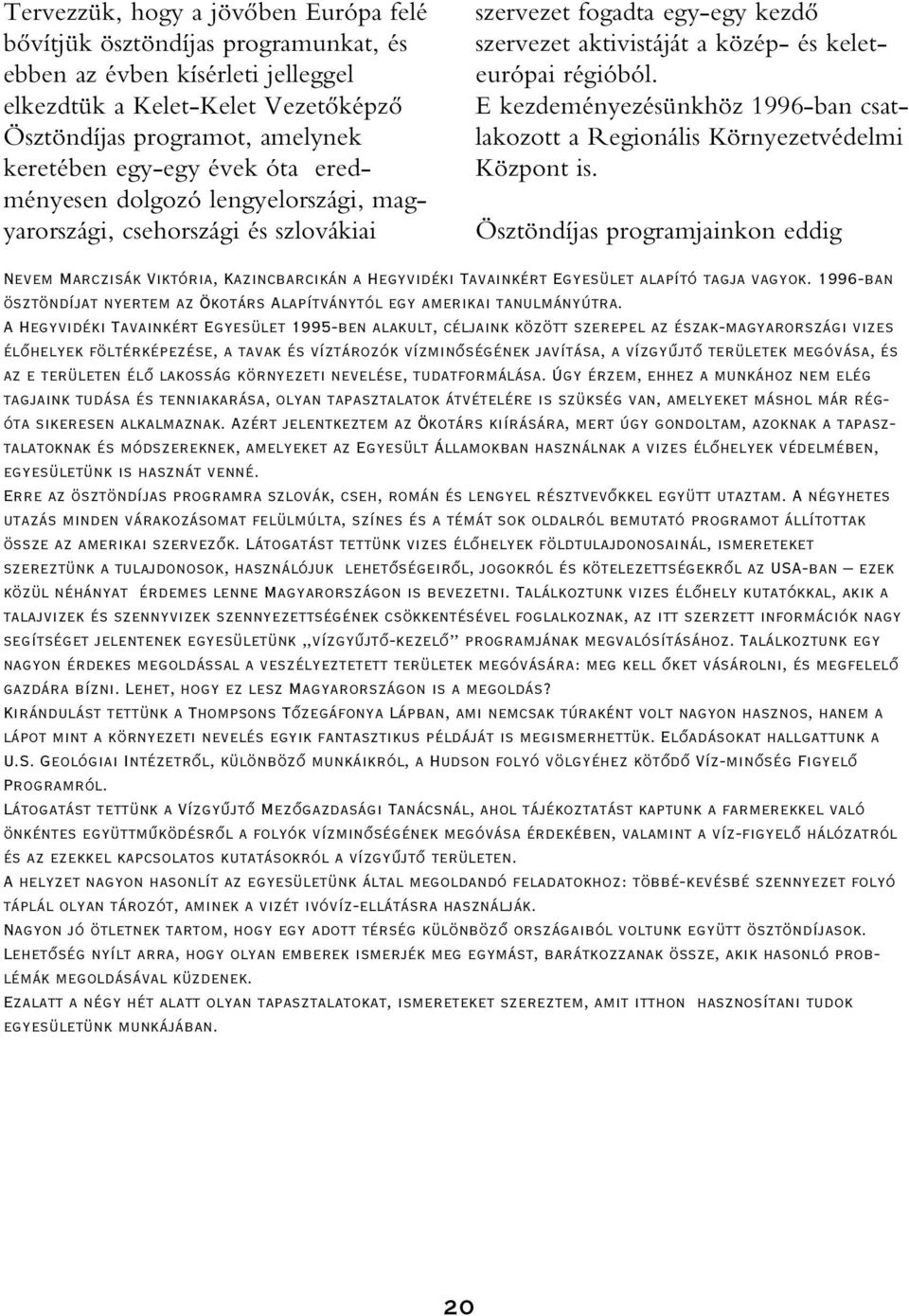 Tervezzük, hogy a jövőben Európa felé bővítjük ösztöndíjas programunkat, és ebben az évben kísérleti jelleggel elkezdtük a Kelet-Kelet Vezetőképző Ösztöndíjas programot, amelynek keretében egy-egy évek óta eredményesen dolgozó lengyelországi, magyarországi, csehországi és szlovákiai

szervezet fogadta egy-egy kezdő szervezet aktivistáját a közép- és kelet-európai régióból.
E kezdeményezésünkhöz 1996-ban csatlakozott a Regionális Környezetvédelmi Központ is.

Ösztöndíjas programjainkon eddig

Nevem Marczisák Viktória, Kazincbarcikán a Hegyvidéki Tavainkért Egyesület alapító tagja vagyok. 1996-ban ösztöndíjat nyertem az Ökotárs Alapítványtól egy amerikai tanulmányútra.
A Hegyvidéki Tavainkért Egyesület 1995-ben alakult, céljaink között szerepel az észak-magyarországi vizes élőhelyek föltérképezése, a tavak és víztározók vízminőségének javítása, a vízgyűjtő területek megóvása, és az e területen élő lakosság környezeti nevelése, tudatformálása. Úgy érzem, ehhez a munkához nem elég tagjaink tudása és tenniakarása, olyan tapasztalatok átvételére is szükség van, amelyeket máshol már régóta sikeresen alkalmaznak. Azért jelentkeztem az Ökotárs kiírására, mert úgy gondoltam, azoknak a tapasztalatoknak és módszereknek, amelyeket az Egyesült Államokban használnak a vizes élőhelyek védelmében, egyesületünk is hasznát venné.
Erre az ösztöndíjas programra szlovák, cseh, román és lengyel résztvevőkkel együtt utaztam. A négyhetes utazás minden várakozásomat felülmúlta, színes és a témát sok oldalról bemutató programot állítottak össze az amerikai szervezők. Látogatást tettünk vizes élőhelyek földtulajdonosainál, ismereteket szereztünk a tulajdonosok, használójuk lehetőségeiről, jogokról és kötelezettségekről az USA-ban – ezek közül néhányat érdemes lenne Magyarországon is bevezetni. Találkoztunk vizes élőhely kutatókkal, akik a talajvizek és szennyvizek szennyezettségének csökkentésével foglalkoznak, az itt szerzett információk nagy segítséget jelentenek egyesületünk „vízgyűjtő-kezelő” programjának megvalósításához. Találkoztunk egy nagyon érdekes megoldással a veszélyeztetett területek megóvására: meg kell őket vásárolni, és megfelelő gazdára bízni. Lehet, hogy ez lesz Magyarországon is a megoldás?
Kirándulást tettünk a Thompsons Tőzegáfonya Lápban, ami nemcsak túraként volt nagyon hasznos, hanem a lápot mint a környezeti nevelés egyik fantasztikus példáját is megismerhettük. Előadásokat hallgattunk a U.S. Geológiai Intézetről, különböző munkáikról, a Hudson folyó völgyéhez kötődő Víz-minőség Figyelő Programról.
Látogatást tettünk a Vízgyűjtő Mezőgazdasági Tanácsnál, ahol tájékoztatást kaptunk a farmerekkel való önkéntes együttműködésről a folyók vízminőségének megóvása érdekében, valamint a víz-figyelő hálózatról és az ezekkel kapcsolatos kutatásokról a vízgyűjtő területen.
A helyzet nagyon hasonlít az egyesületünk által megoldandó feladatokhoz: többé-kevésbé szennyezett folyó táplál olyan tározót, aminek a vizét ivóvíz-ellátásra használják.
Nagyon jó ötletnek tartom, hogy egy adott térség különböző országaiból voltunk együtt ösztöndíjasok. Lehetőség nyílt arra, hogy olyan emberek ismerjék meg egymást, barátkozzanak össze, akik hasonló problémák megoldásával küzdenek.
Ezalatt a négy hét alatt olyan tapasztalatokat, ismereteket szereztem, amit itthon hasznosítani tudok egyesületünk munkájában.

20